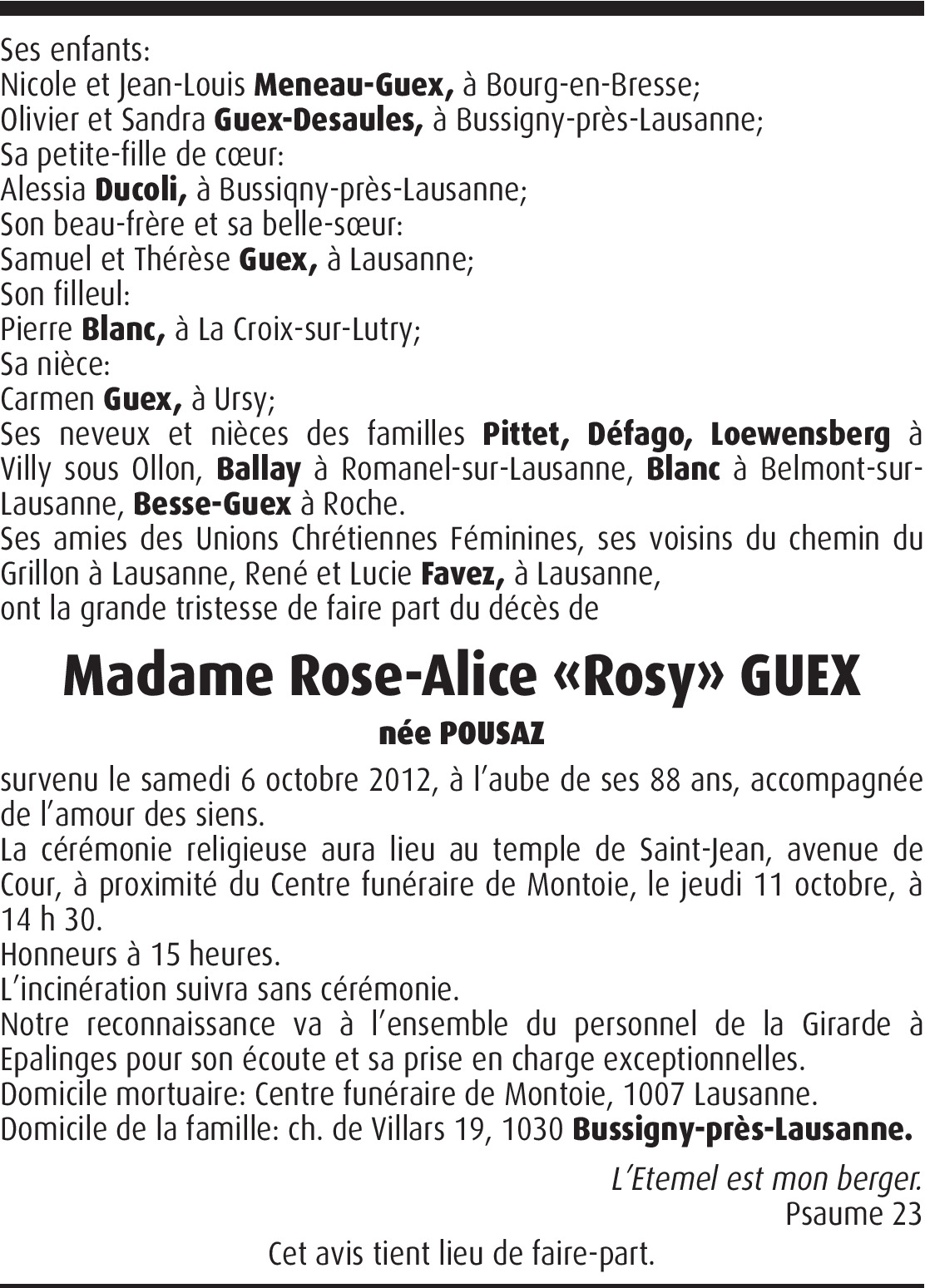 Ses enfants:
Nicole et Jean-Louis Meneau-Guex, à Bourg-en-Bresse;
Olivier et Sandra Guex-Desaules, à Bussigny-près-Lausanne;
Sa petite-fille de cœur:
Alessia Ducoli, à Bussiqny-près-Lausanne;
Son beau-frère et sa belle-sœur:
Samuel et Thérèse Guex, à Lausanne;
Son filleul:
Pierre Blanc, à La Croix-sur-Lutry;
Sa nièce:
Carmen Guex, à Ursy;
Ses neveux et nièces des familles Pittet, Défago, Loewensberg à Villy sous Ollon, Ballay à Romanel-sur-Lausanne, Blanc à Belmont-sur-Lausanne, Besse-Guex à Roche.
Ses amies des Unions Chrétiennes Féminines, ses voisins du chemin du Grillon à Lausanne, René et Lucie Favez, à Lausanne,
ont la grande tristesse de faire part du décès de

Madame Rose-Alice «Rosy» GUEX

née POUSAZ

survenu le samedi 6 octobre 2012, à l'aube de ses 88 ans, accompagnée de l'amour des siens.
La cérémonie religieuse aura lieu au temple de Saint-Jean, avenue de Cour, à proximité du Centre funéraire de Montoie, le jeudi 11 octobre, à 14 h 30.
Honneurs à 15 heures.
L'incinération suivra sans cérémonie.
Notre reconnaissance va à l'ensemble du personnel de la Girarde à Epalinges pour son écoute et sa prise en charge exceptionnelles.
Domicile mortuaire: Centre funéraire de Montoie, 1007 Lausanne.
Domicile de la famille: ch. de Villars 19, 1030 Bussigny-près-Lausanne.

L'Etemel est mon berger.
Psaume 23

Cet avis tient lieu de faire-part.